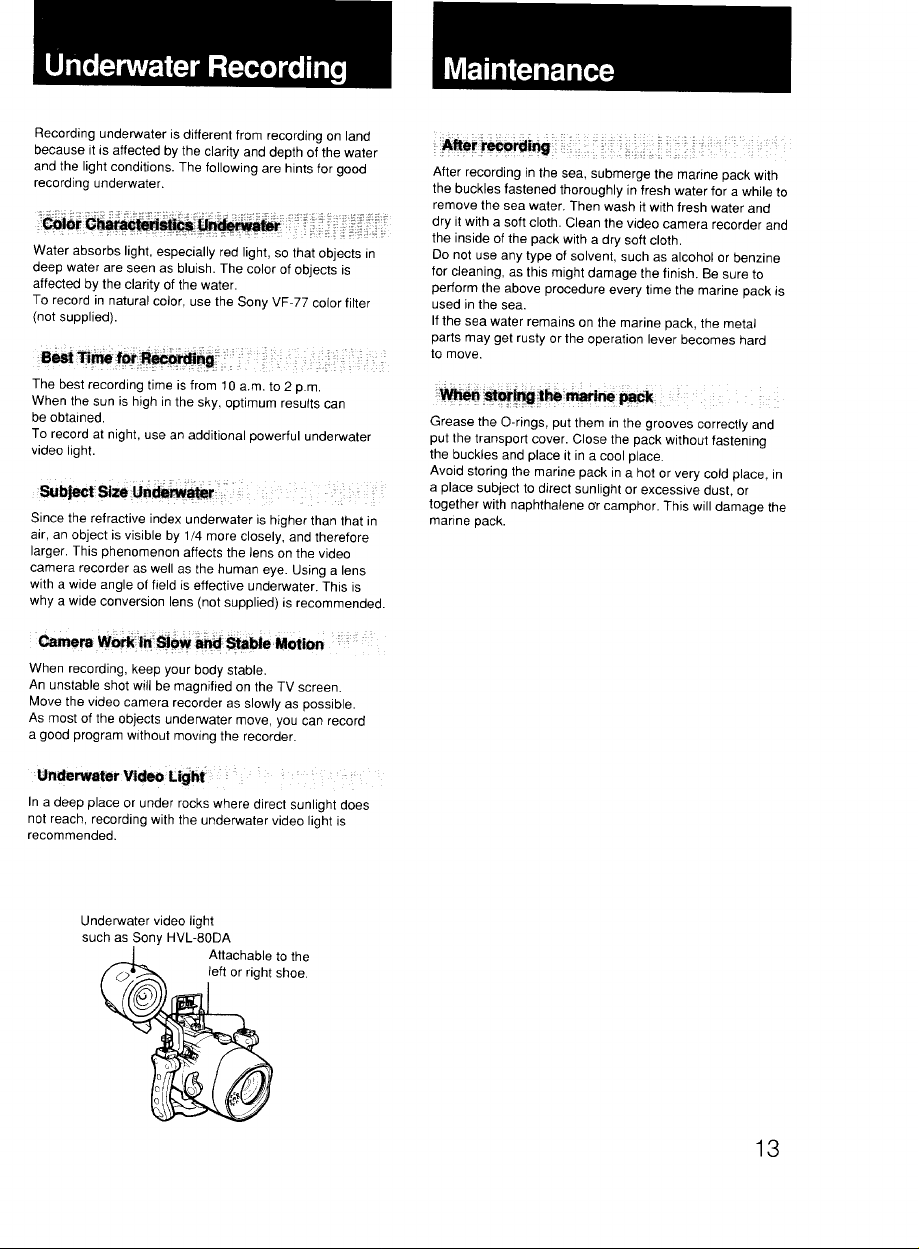 Underwater Recording

Recording underwater is different from recording on land because it is affected by the clarity and depth of the water and the light conditions. The following are hints for good recording underwater.

Color Characteristics Underwater

Water absorbs light, especially red light, so that objects in deep water are seen as bluish. The color of objects is affected by the clarity of the water.
To record in natural color, use the Sony VF-77 color filter (not supplied).

Best Time for Recording

The best recording time is from 10 a.m. to 2 p.m.
When the sun is high in the sky, optimum results can be obtained.
To record at night, use an additional powerful underwater video light.

Subject Size Underwater

Since the refractive index underwater is higher than that in air, an object is visible by 1/4 more closely, and therefore larger. This phenomenon affects the lens on the video camera recorder as well as the human eye. Using a lens with a wide angle of field is effective underwater. This is why a wide conversion lens (not supplied) is recommended.

Camera Work in Slow and Stable Motion

When recording, keep your body stable.
An unstable shot will be magnified on the TV screen.
Move the video camera recorder as slowly as possible.
As most of the objects underwater move, you can record a good program without moving the recorder.

Underwater Video Light

In a deep place or under rocks where direct sunlight does not reach, recording with the underwater video light is recommended.

Underwater video light
such as Sony HVL-80DA

Attachable to the left or right shoe.

Maintenance

After recording

After recording in the sea, submerge the marine pack with the buckles fastened thoroughly in fresh water for a while to remove the sea water. Then wash it with fresh water and dry it with a soft cloth. Clean the video camera recorder and the inside of the pack with a dry soft cloth.
Do not use any type of solvent, such as alcohol or benzine for cleaning, as this might damage the finish. Be sure to perform the above procedure every time the marine pack is used in the sea.
If the sea water remains on the marine pack, the metal parts may get rusty or the operation lever becomes hard to move.

When storing the marine pack

Grease the O-rings, put them in the grooves correctly and put the transport cover. Close the pack without fastening the buckles and place it in a cool place.
Avoid storing the marine pack in a hot or very cold place, in a place subject to direct sunlight or excessive dust, or together with naphthalene or camphor. This will damage the marine pack.

13